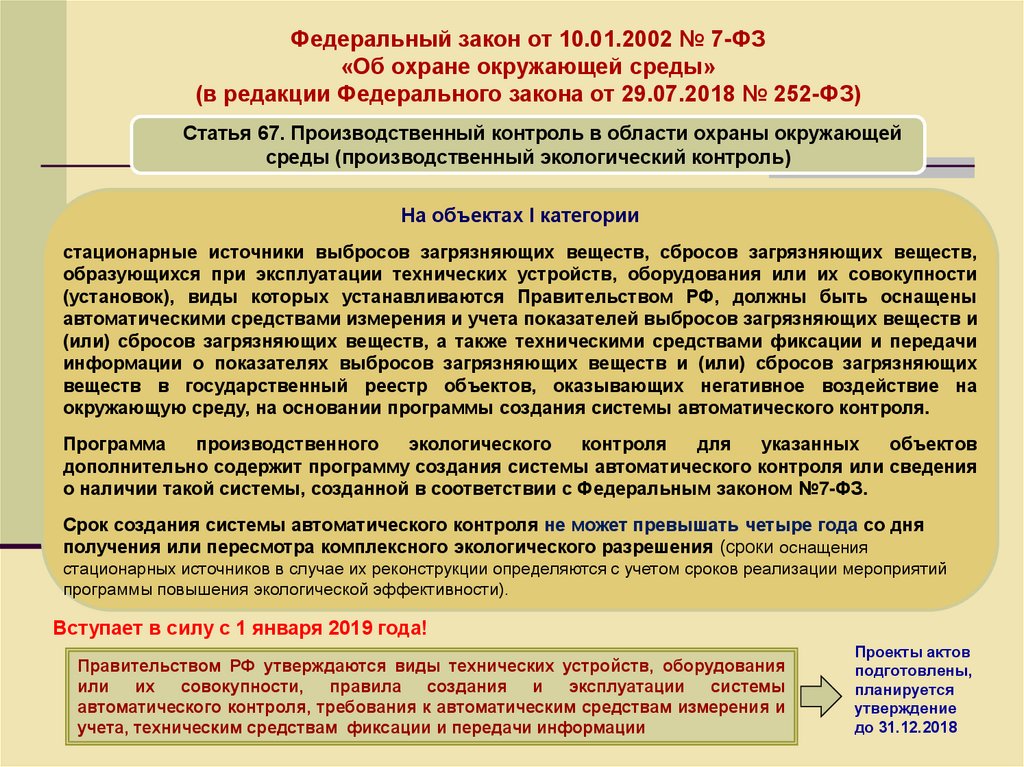 Федеральный закон от 10.01.2002 № 7-ФЗ
«Об охране окружающей среды»
(в редакции Федерального закона от 29.07.2018 № 252-ФЗ)

Статья 67. Производственный контроль в области охраны окружающей среды (производственный экологический контроль)

На объектах I категории

стационарные источники выбросов загрязняющих веществ, сбросов загрязняющих веществ, образующихся при эксплуатации технических устройств, оборудования или их совокупности (установок), виды которых устанавливаются Правительством РФ, должны быть оснащены автоматическими средствами измерения и учета показателей выбросов загрязняющих веществ и (или) сбросов загрязняющих веществ, а также техническими средствами фиксации и передачи информации о показателях выбросов загрязняющих веществ и (или) сбросов загрязняющих веществ в государственный реестр объектов, оказывающих негативное воздействие на окружающую среду, на основании программы создания системы автоматического контроля.

Программа производственного экологического контроля для указанных объектов дополнительно содержит программу создания системы автоматического контроля или сведения о наличии такой системы, созданной в соответствии с Федеральным законом №7-ФЗ.

Срок создания системы автоматического контроля не может превышать четыре года со дня получения или пересмотра комплексного экологического разрешения (сроки оснащения стационарных источников в случае их реконструкции определяются с учетом сроков реализации мероприятий программы повышения экологической эффективности).

Вступает в силу с 1 января 2019 года!

Правительством РФ утверждаются виды технических устройств, оборудования или их совокупности, правила создания и эксплуатации системы автоматического контроля, требования к автоматическим средствам измерения и учета, техническим средствам фиксации и передачи информации

Проекты актов подготовлены, планируется утверждение до 31.12.2018